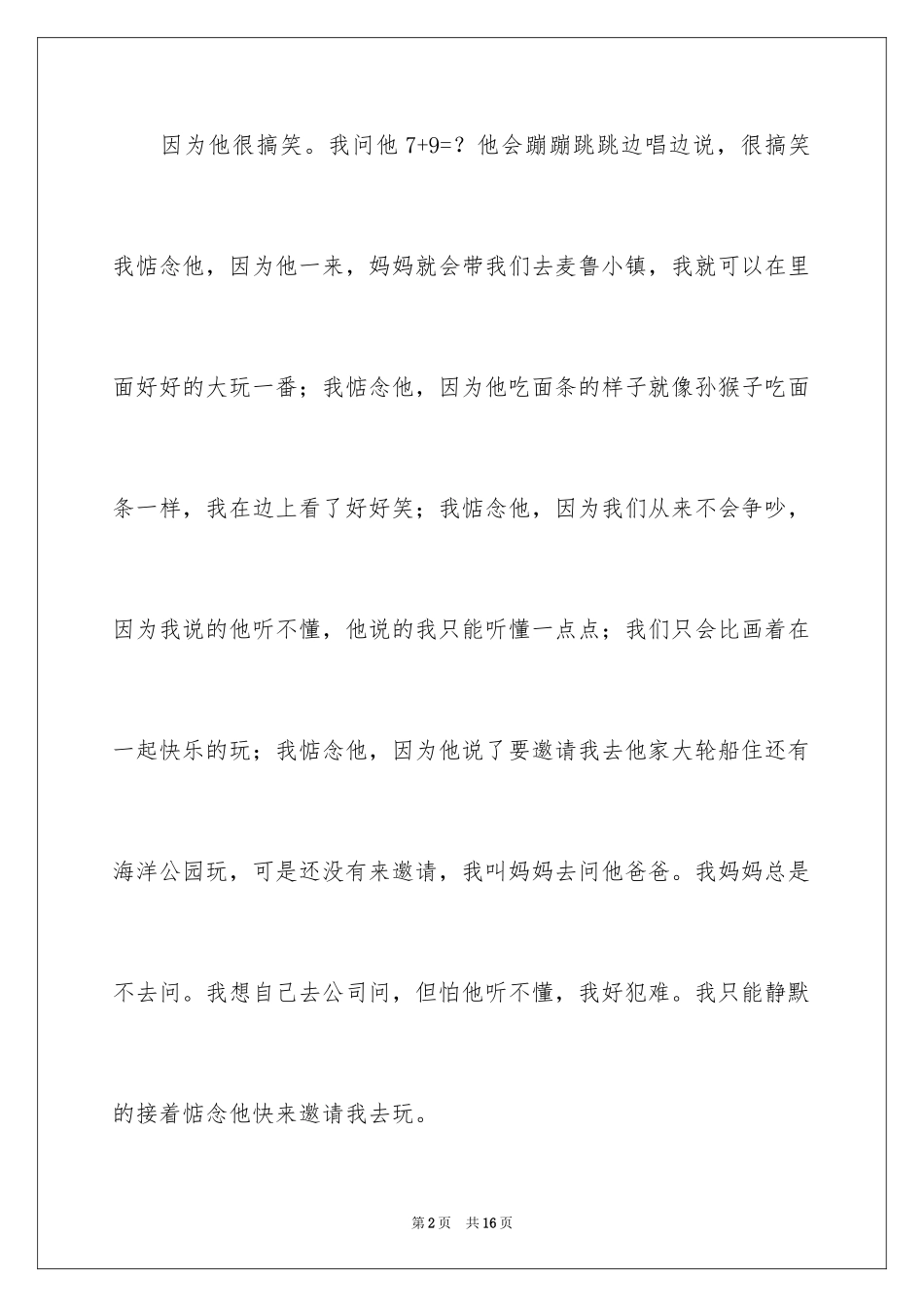 因为他很搞笑。我问他 7+9=？他会蹦蹦跳跳边唱边说，很搞笑我惦念他，因为他一来，妈妈就会带我们去麦鲁小镇，我就可以在里面好好的大玩一番；我惦念他，因为他吃面条的样子就像孙猴子吃面条一样，我在边上看了好好笑；我惦念他，因为我们从来不会争吵，因为我说的他听不懂，他说的我只能听懂一点点；我们只会比画着在一起快乐的玩；我惦念他，因为他说了要邀请我去他家大轮船住还有海洋公园玩，可是还没有来邀请，我叫妈妈去问他爸爸。我妈妈总是不去问。我想自己去公司问，但怕他听不懂，我好犯难。我只能静默的接着惦念他快来邀请我去玩。

第 2 页　共 16 页